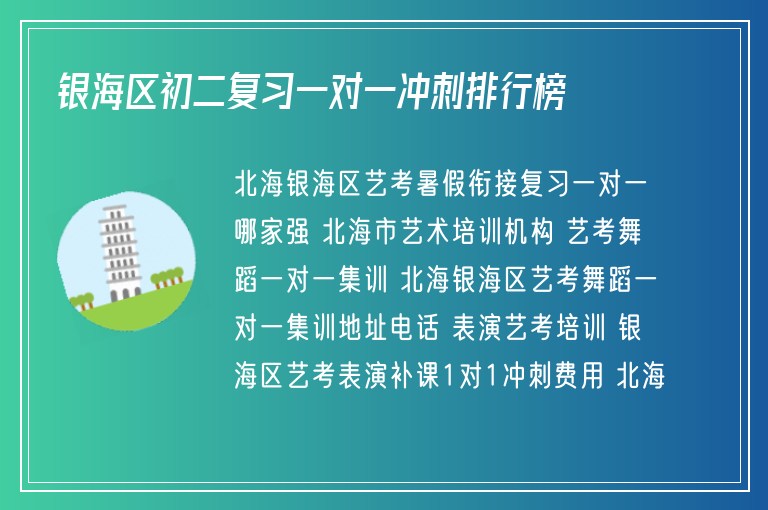 银海区初二复习一对一冲刺排行榜

北海银海区艺考暑假衔接复习一对一哪家强 北海市艺术培训机构 艺考舞蹈一对一集训 北海银海区艺考舞蹈一对一集训地址电话 表演艺考培训 银海区艺考表演补课1对1冲刺费用 北海